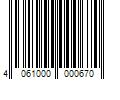 4 061000 000670